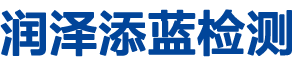 润泽添蓝检测